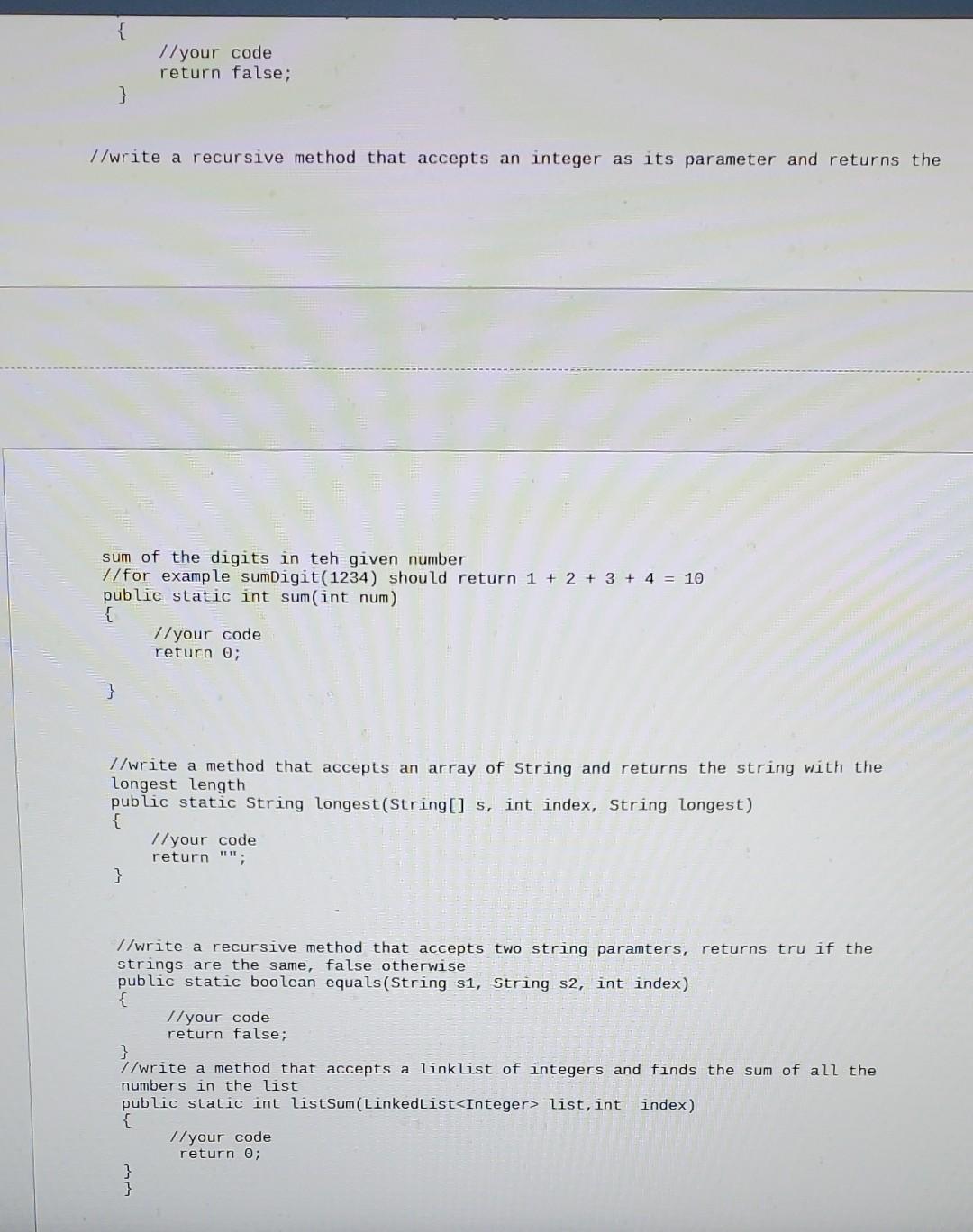 {
//your code
return false;
}

//write a recursive method that accepts an integer as its parameter and returns the

sum of the digits in teh given number
//for example sumDigit(1234) should return 1 + 2 + 3 + 4 = 10
public static int sum(int num)
{
//your code
return 0;

}

//write a method that accepts an array of String and returns the string with the longest length
public static String longest(String[] s, int index, String longest)
{
//your code
return "";
}

//write a recursive method that accepts two string paramters, returns tru if the strings are the same, false otherwise
public static boolean equals(String s1, String s2, int index)
{
//your code
return false;
}
//write a method that accepts a linklist of integers and finds the sum of all the numbers in the list
public static int listSum(LinkedList<Integer> list,int index)
{
//your code
return 0;
}
}